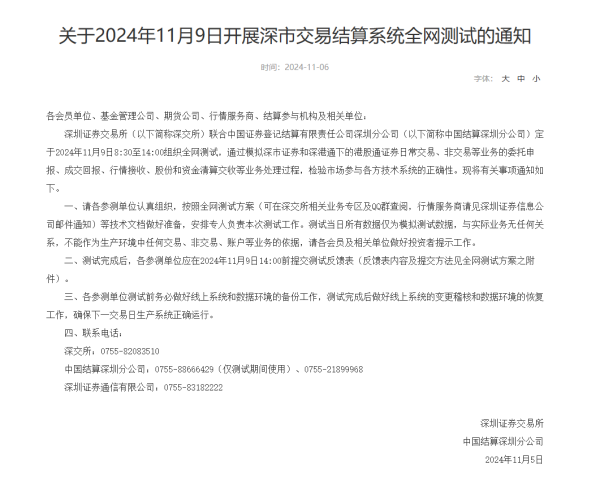 关于2024年11月9日开展深市交易结算系统全网测试的通知

时间：2024-11-06

字体： 大 中 小

各会员单位、基金管理公司、期货公司、行情服务商、结算参与机构及相关单位：

深圳证券交易所（以下简称深交所）联合中国证券登记结算有限责任公司深圳分公司（以下简称中国结算深圳分公司）定于2024年11月9日8:30至14:00组织全网测试，通过模拟深市证券和深港通下的港股通证券日常交易、非交易等业务的委托申报、成交回报、行情接收、股份和资金清算交收等业务处理过程，检验市场参与各方技术系统的正确性。现将有关事项通知如下。

一、请各参测单位认真组织，按照全网测试方案（可在深交所相关业务专区及QQ群查阅，行情服务商请见深圳证券信息公司邮件通知）等技术文档做好准备，安排专人负责本次测试工作。测试当日所有数据仅为模拟测试数据，与实际业务无任何关系，不能作为生产环境中任何交易、非交易、账户等业务的依据，请各会员及相关单位做好投资者提示工作。

二、测试完成后，各参测单位应在2024年11月9日14:00前提交测试反馈表（反馈表内容及提交方法见全网测试方案之附件）。

三、各参测单位测试前务必做好线上系统和数据环境的备份工作，测试完成后做好线上系统的变更稽核和数据环境的恢复工作，确保下一交易日生产系统正确运行。

四、联系电话：

深交所：0755-82083510

中国结算深圳分公司：0755-88666429（仅测试期间使用）、0755-21899968

深圳证券通信有限公司：0755-83182222

深圳证券交易所

中国结算深圳分公司

2024年11月5日